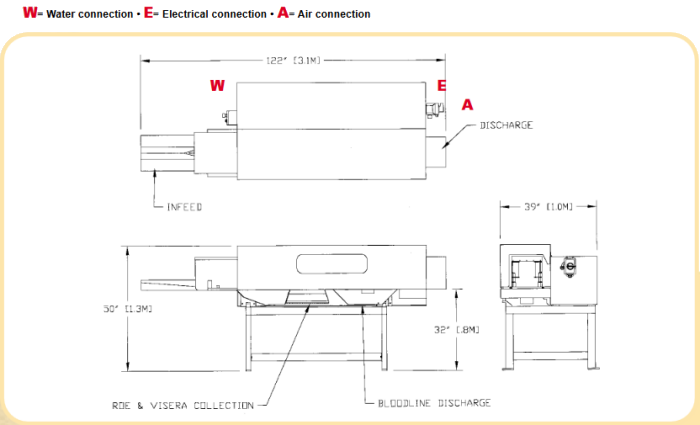 W= Water connection • E= Electrical connection • A= Air connection

122" [3.1M]

W

E

A

DISCHARGE

INFEED

39" [1.0M]

50" [1.3M]

32" [.8M]

ROE & VISERA COLLECTION

BLOODLINE DISCHARGE